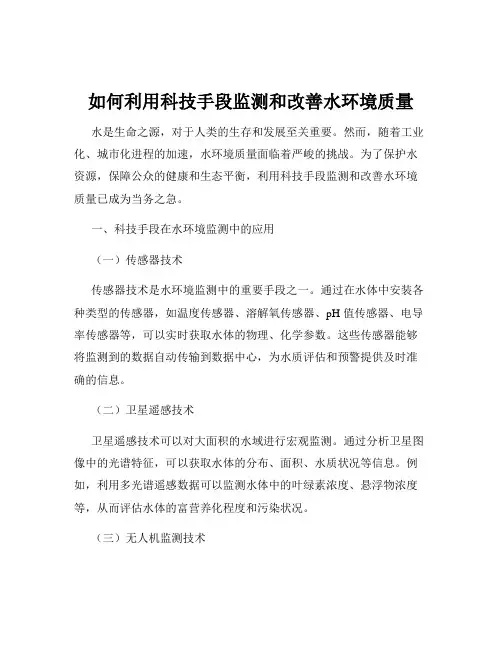 如何利用科技手段监测和改善水环境质量

水是生命之源，对于人类的生存和发展至关重要。然而，随着工业化、城市化进程的加速，水环境质量面临着严峻的挑战。为了保护水资源，保障公众的健康和生态平衡，利用科技手段监测和改善水环境质量已成为当务之急。

一、科技手段在水环境监测中的应用

（一）传感器技术

传感器技术是水环境监测中的重要手段之一。通过在水体中安装各种类型的传感器，如温度传感器、溶解氧传感器、pH 值传感器、电导率传感器等，可以实时获取水体的物理、化学参数。这些传感器能够将监测到的数据自动传输到数据中心，为水质评估和预警提供及时准确的信息。

（二）卫星遥感技术

卫星遥感技术可以对大面积的水域进行宏观监测。通过分析卫星图像中的光谱特征，可以获取水体的分布、面积、水质状况等信息。例如，利用多光谱遥感数据可以监测水体中的叶绿素浓度、悬浮物浓度等，从而评估水体的富营养化程度和污染状况。

（三）无人机监测技术